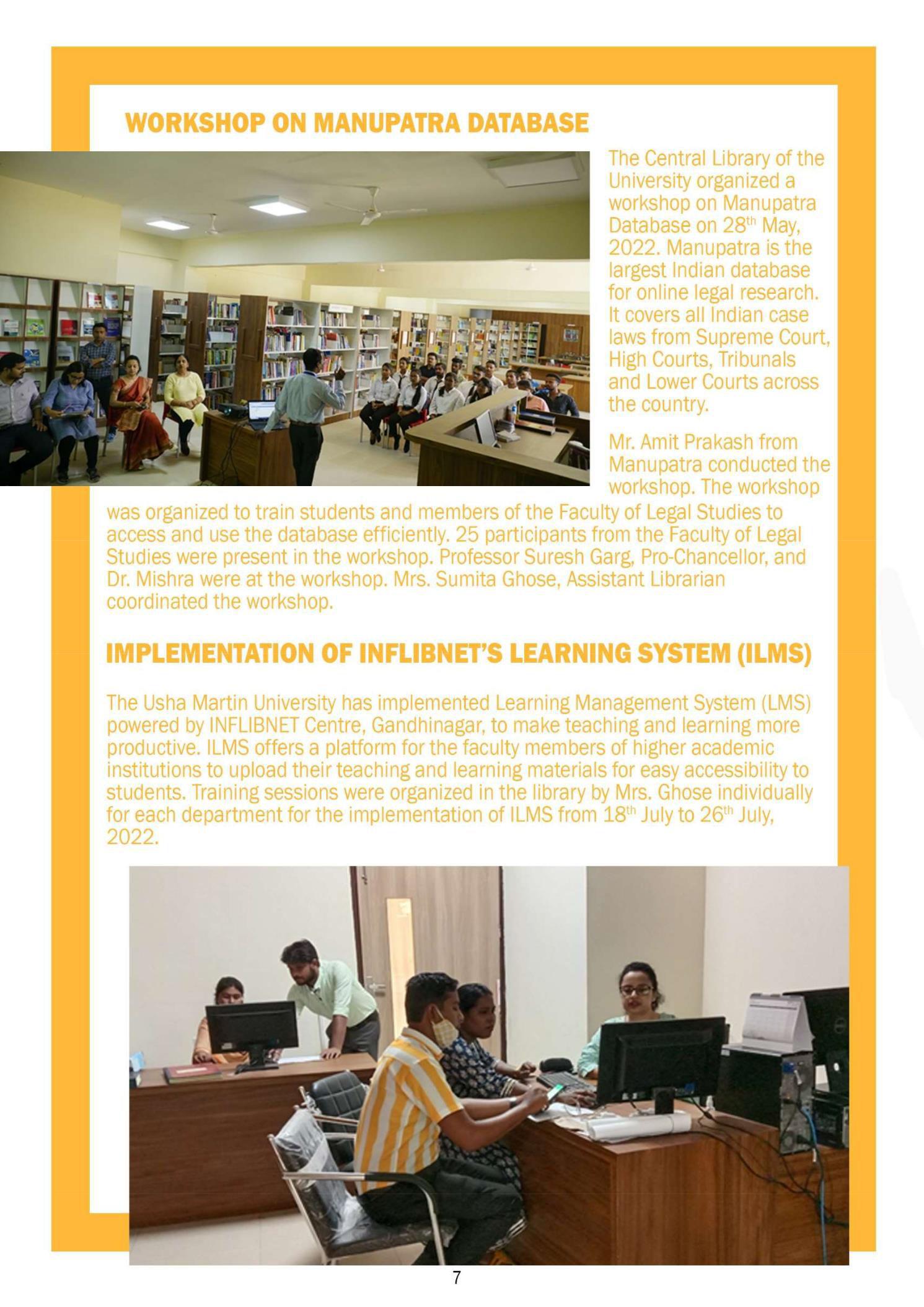 WORKSHOP ON MANUPATRA DATABASE

The Central Library of the University organized a workshop on Manupatra Database on 28$^{th}$ May, 2022. Manupatra is the largest Indian database for online legal research. It covers all Indian case laws from Supreme Court, High Courts, Tribunals and Lower Courts across the country.

Mr. Amit Prakash from Manupatra conducted the workshop. The workshop was organized to train students and members of the Faculty of Legal Studies to access and use the database efficiently. 25 participants from the Faculty of Legal Studies were present in the workshop. Professor Suresh Garg, Pro-Chancellor, and Dr. Mishra were at the workshop. Mrs. Sumita Ghose, Assistant Librarian coordinated the workshop.

IMPLEMENTATION OF INFLIBNET'S LEARNING SYSTEM (ILMS)

The Usha Martin University has implemented Learning Management System (LMS) powered by INFLIBNET Centre, Gandhinagar, to make teaching and learning more productive. ILMS offers a platform for the faculty members of higher academic institutions to upload their teaching and learning materials for easy accessibility to students. Training sessions were organized in the library by Mrs. Ghose individually for each department for the implementation of ILMS from 18$^{th}$ July to 26$^{th}$ July, 2022.

7